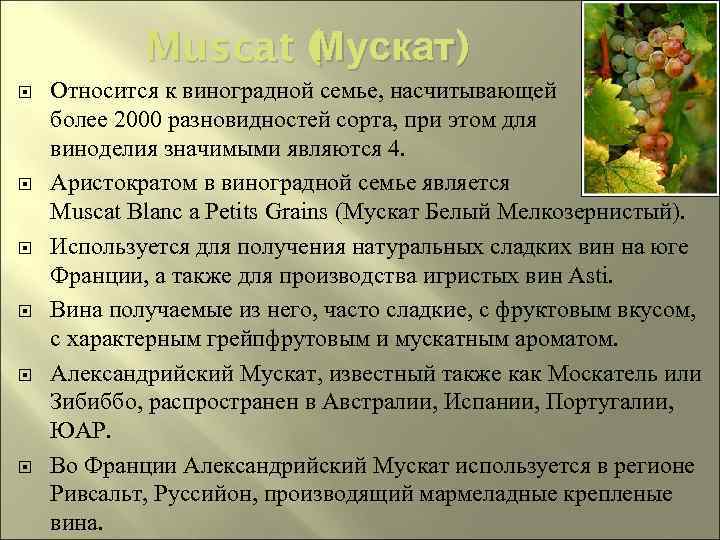 Muscat (Мускат)

Относится к виноградной семье, насчитывающей более 2000 разновидностей сорта, при этом для виноделия значимыми являются 4.

Аристократом в виноградной семье является Muscat Blanc a Petits Grains (Мускат Белый Мелкозернистый).

Используется для получения натуральных сладких вин на юге Франции, а также для производства игристых вин Asti.

Вина получаемые из него, часто сладкие, с фруктовым вкусом, с характерным грейпфрутовым и мускатным ароматом.

Александрийский Мускат, известный также как Москатель или Зибиббо, распространен в Австралии, Испании, Португалии, ЮАР.

Во Франции Александрийский Мускат используется в регионе Ривсальт, Руссийон, производящий мармеладные крепленые вина.